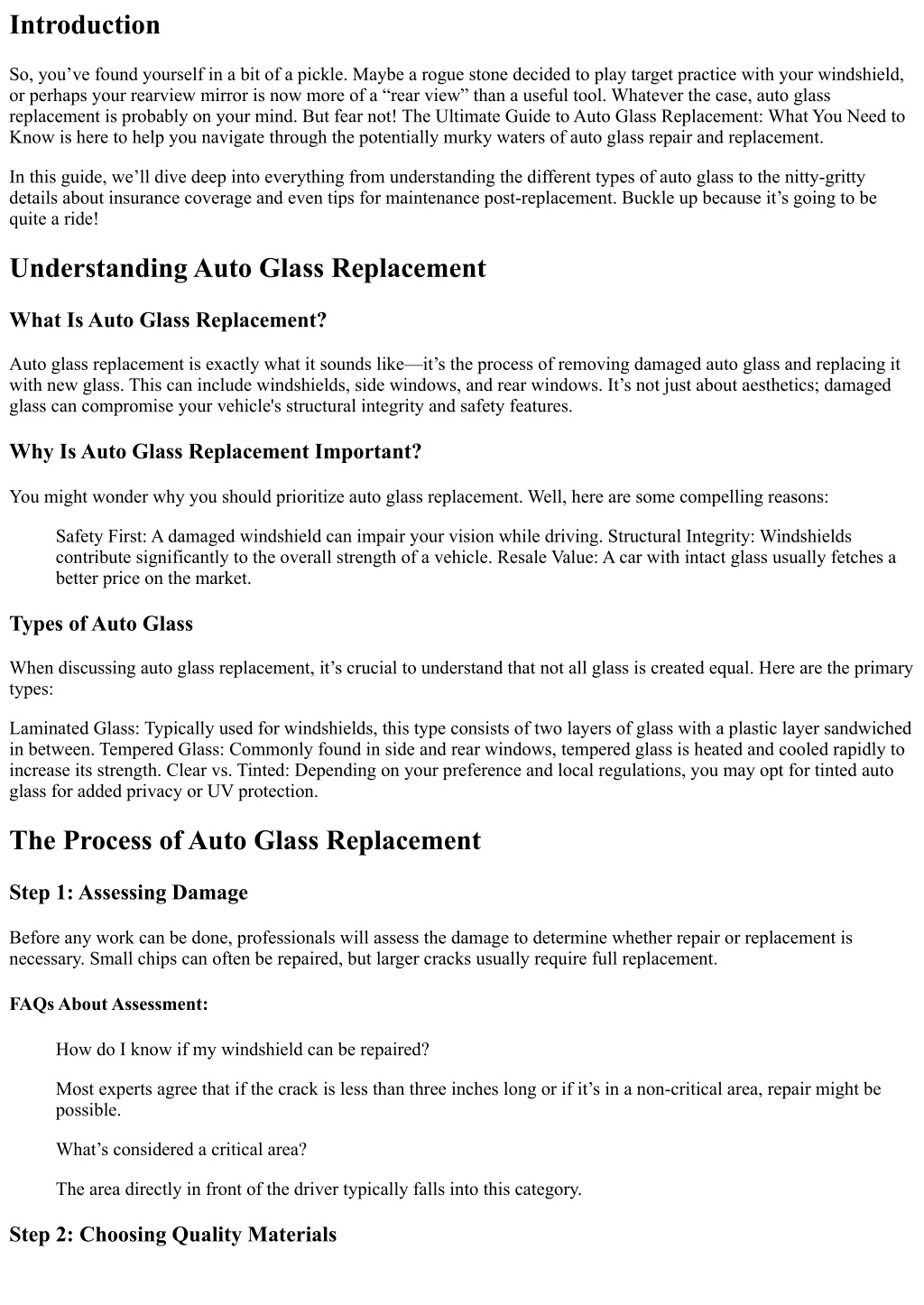 Introduction

So, you’ve found yourself in a bit of a pickle. Maybe a rogue stone decided to play target practice with your windshield, or perhaps your rearview mirror is now more of a “rear view” than a useful tool. Whatever the case, auto glass replacement is probably on your mind. But fear not! The Ultimate Guide to Auto Glass Replacement: What You Need to Know is here to help you navigate through the potentially murky waters of auto glass repair and replacement.

In this guide, we’ll dive deep into everything from understanding the different types of auto glass to the nitty-gritty details about insurance coverage and even tips for maintenance post-replacement. Buckle up because it’s going to be quite a ride!

Understanding Auto Glass Replacement

What Is Auto Glass Replacement?

Auto glass replacement is exactly what it sounds like—it’s the process of removing damaged auto glass and replacing it with new glass. This can include windshields, side windows, and rear windows. It’s not just about aesthetics; damaged glass can compromise your vehicle's structural integrity and safety features.

Why Is Auto Glass Replacement Important?

You might wonder why you should prioritize auto glass replacement. Well, here are some compelling reasons:

Safety First: A damaged windshield can impair your vision while driving. Structural Integrity: Windshields contribute significantly to the overall strength of a vehicle. Resale Value: A car with intact glass usually fetches a better price on the market.

Types of Auto Glass

When discussing auto glass replacement, it’s crucial to understand that not all glass is created equal. Here are the primary types:

Laminated Glass: Typically used for windshields, this type consists of two layers of glass with a plastic layer sandwiched in between. Tempered Glass: Commonly found in side and rear windows, tempered glass is heated and cooled rapidly to increase its strength. Clear vs. Tinted: Depending on your preference and local regulations, you may opt for tinted auto glass for added privacy or UV protection.

The Process of Auto Glass Replacement

Step 1: Assessing Damage

Before any work can be done, professionals will assess the damage to determine whether repair or replacement is necessary. Small chips can often be repaired, but larger cracks usually require full replacement.

FAQs About Assessment:

How do I know if my windshield can be repaired?

Most experts agree that if the crack is less than three inches long or if it’s in a non-critical area, repair might be possible.

What’s considered a critical area?

The area directly in front of the driver typically falls into this category.

Step 2: Choosing Quality Materials